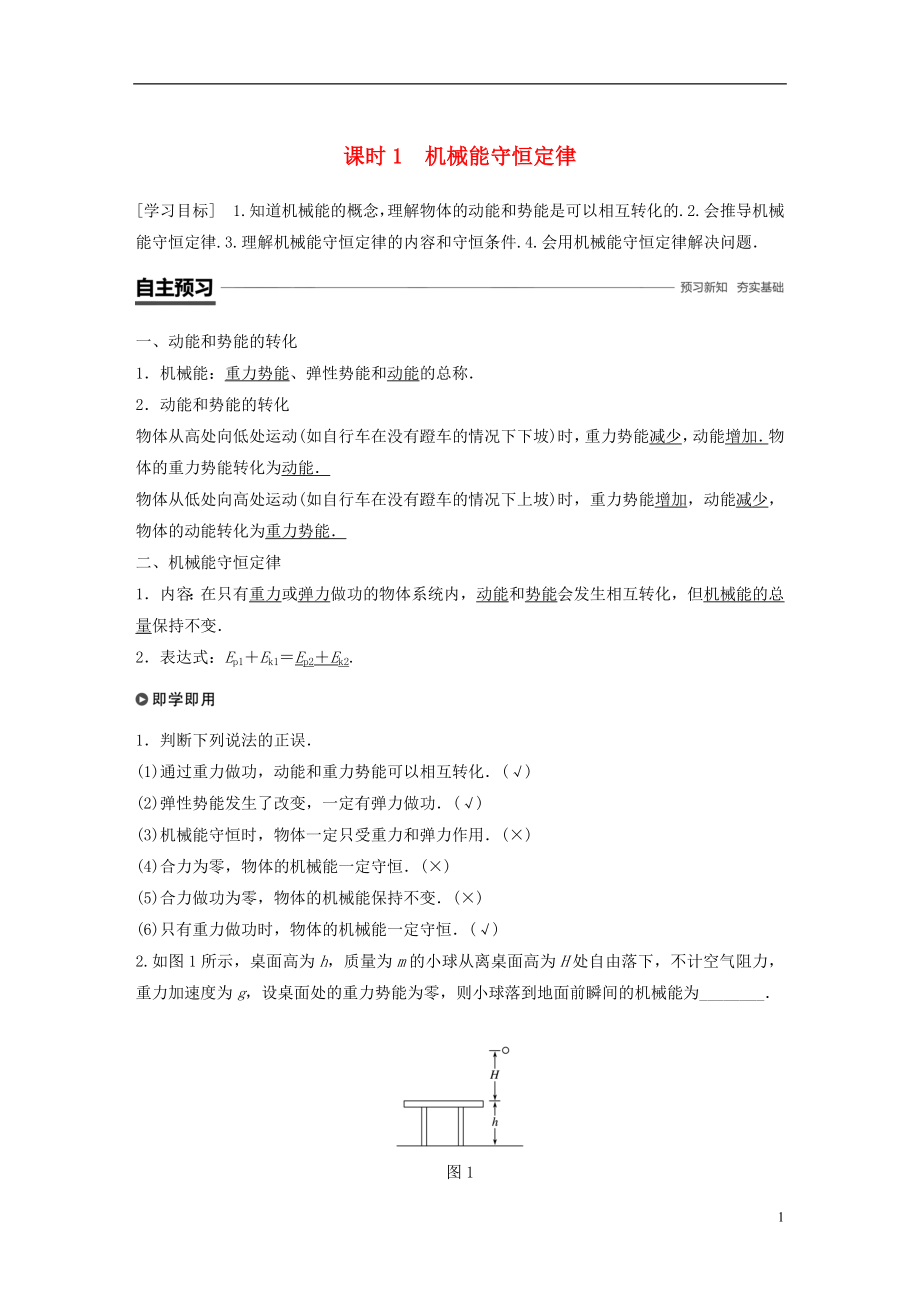 课时 1　机械能守恒定律

［学习目标］ 1.知道机械能的概念，理解物体的动能和势能是可以相互转化的.2.会推导机械能守恒定律.3.理解机械能守恒定律的内容和守恒条件.4.会用机械能守恒定律解决问题.

自主预习　预习新知　夯实基础

一、动能和势能的转化

1．机械能：重力势能、弹性势能和动能的总称.

2．动能和势能的转化

物体从高处向低处运动(如自行车在没有蹬车的情况下下坡)时，重力势能减少，动能增加.物体的重力势能转化为动能.

物体从低处向高处运动(如自行车在没有蹬车的情况下上坡)时，重力势能增加，动能减少，物体的动能转化为重力势能.

二、机械能守恒定律

1．内容:在只有重力或弹力做功的物体系统内，动能和势能会发生相互转化，但机械能的总量保持不变.

2．表达式：$E_{p1}+E_{k1}=E_{p2}+E_{k2}$.

即学即用

1．判断下列说法的正误.

(1)通过重力做功，动能和重力势能可以相互转化.(√)

(2)弹性势能发生了改变，一定有弹力做功.(√)

(3)机械能守恒时，物体一定只受重力和弹力作用.(×)

(4)合力为零，物体的机械能一定守恒.(×)

(5)合力做功为零，物体的机械能保持不变.(×)

(6)只有重力做功时，物体的机械能一定守恒.(√)

2.如图 1 所示，桌面高为 $h$，质量为 $m$ 的小球从离桌面高为 $H$ 处自由落下，不计空气阻力，重力加速度为 $g$，设桌面处的重力势能为零，则小球落到地面前瞬间的机械能为________.

$H$

$h$

图 1

1